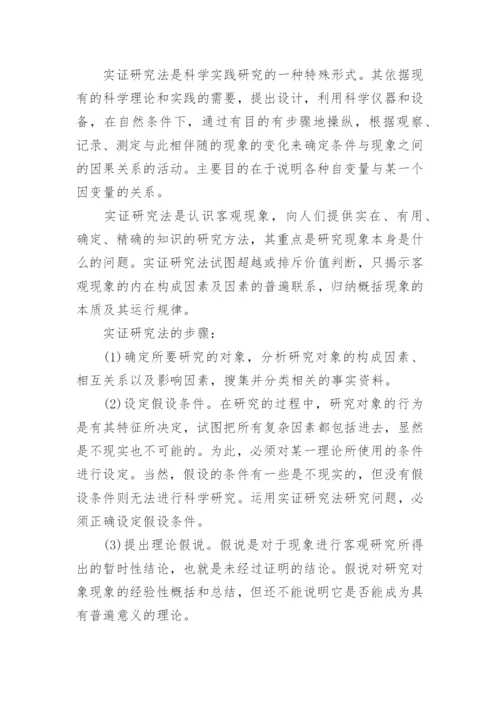 实证研究法是科学实践研究的一种特殊形式。其依据现有的科学理论和实践的需要，提出设计，利用科学仪器和设备，在自然条件下，通过有目的有步骤地操纵，根据观察、记录、测定与此相伴随的现象的变化来确定条件与现象之间的因果关系的活动。主要目的在于说明各种自变量与某一个因变量的关系。

实证研究法是认识客观现象，向人们提供实在、有用、确定、精确的知识的研究方法，其重点是研究现象本身是什么的问题。实证研究法试图超越或排斥价值判断，只揭示客观现象的内在构成因素及因素的普遍联系，归纳概括现象的本质及其运行规律。

实证研究法的步骤：

(1)确定所要研究的对象，分析研究对象的构成因素、相互关系以及影响因素，搜集并分类相关的事实资料。

(2)设定假设条件。在研究的过程中，研究对象的行为是有其特征所决定，试图把所有复杂因素都包括进去，显然是不现实也不可能的。为此，必须对某一理论所使用的条件进行设定。当然，假设的条件有一些是不现实的，但没有假设条件则无法进行科学研究。运用实证研究法研究问题，必须正确设定假设条件。

(3)提出理论假说。假说是对于现象进行客观研究所得出的暂时性结论，也就是未经过证明的结论。假说对研究对象现象的经验性概括和总结，但还不能说明它是否能成为具有普遍意义的理论。